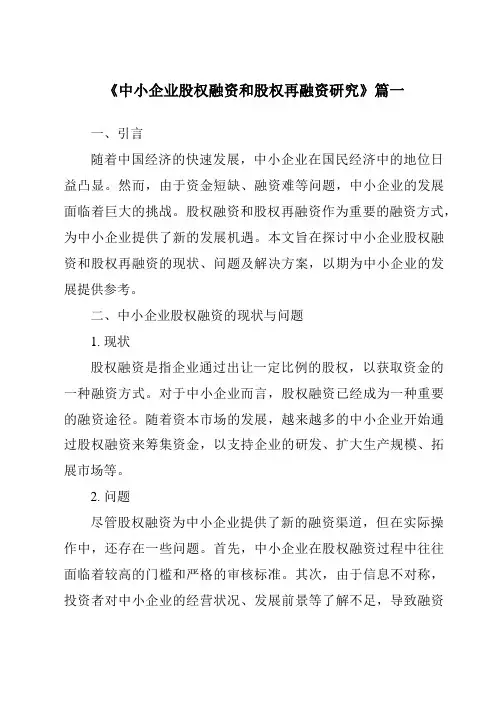 《中小企业股权融资和股权再融资研究》篇一

一、引言

随着中国经济的快速发展，中小企业在国民经济中的地位日益凸显。然而，由于资金短缺、融资难等问题，中小企业的发展面临着巨大的挑战。股权融资和股权再融资作为重要的融资方式，为中小企业提供了新的发展机遇。本文旨在探讨中小企业股权融资和股权再融资的现状、问题及解决方案，以期为中小企业的发展提供参考。

二、中小企业股权融资的现状与问题

1. 现状

股权融资是指企业通过出让一定比例的股权，以获取资金的一种融资方式。对于中小企业而言，股权融资已经成为一种重要的融资途径。随着资本市场的发展，越来越多的中小企业开始通过股权融资来筹集资金，以支持企业的研发、扩大生产规模、拓展市场等。

2. 问题

尽管股权融资为中小企业提供了新的融资渠道，但在实际操作中，还存在一些问题。首先，中小企业在股权融资过程中往往面临着较高的门槛和严格的审核标准。其次，由于信息不对称，投资者对中小企业的经营状况、发展前景等了解不足，导致融资